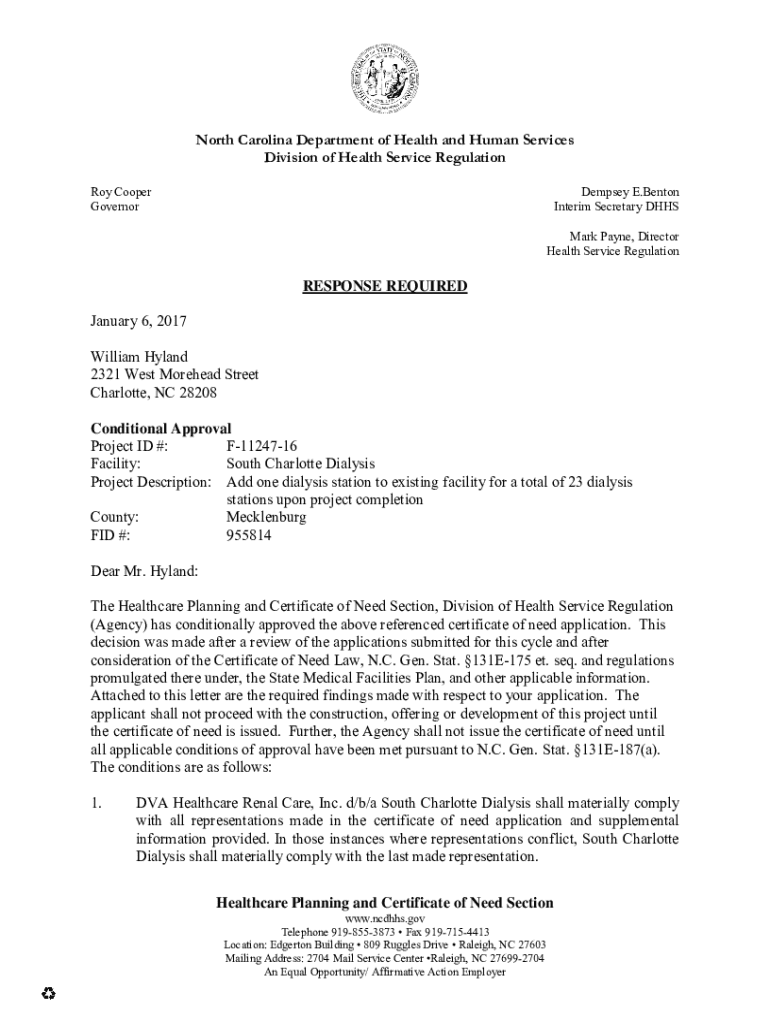 North Carolina Department of Health and Human Services
Division of Health Service Regulation

Roy Cooper
Governor

Dempsey E.Benton
Interim Secretary DHHS

Mark Payne, Director
Health Service Regulation

RESPONSE REQUIRED

January 6, 2017

William Hyland
2321 West Morehead Street
Charlotte, NC 28208

Conditional Approval
Project ID #: F-11247-16
Facility: South Charlotte Dialysis
Project Description: Add one dialysis station to existing facility for a total of 23 dialysis stations upon project completion
County: Mecklenburg
FID #: 955814

Dear Mr. Hyland:

The Healthcare Planning and Certificate of Need Section, Division of Health Service Regulation (Agency) has conditionally approved the above referenced certificate of need application. This decision was made after a review of the applications submitted for this cycle and after consideration of the Certificate of Need Law, N.C. Gen. Stat. §131E-175 et. seq. and regulations promulgated there under, the State Medical Facilities Plan, and other applicable information. Attached to this letter are the required findings made with respect to your application. The applicant shall not proceed with the construction, offering or development of this project until the certificate of need is issued. Further, the Agency shall not issue the certificate of need until all applicable conditions of approval have been met pursuant to N.C. Gen. Stat. §131E-187(a). The conditions are as follows:

1. DVA Healthcare Renal Care, Inc. d/b/a South Charlotte Dialysis shall materially comply with all representations made in the certificate of need application and supplemental information provided. In those instances where representations conflict, South Charlotte Dialysis shall materially comply with the last made representation.

Healthcare Planning and Certificate of Need Section
www.ncdhhs.gov
Telephone 919-855-3873 • Fax 919-715-4413
Location: Edgerton Building • 809 Ruggles Drive • Raleigh, NC 27603
Mailing Address: 2704 Mail Service Center •Raleigh, NC 27699-2704
An Equal Opportunity/ Affirmative Action Employer